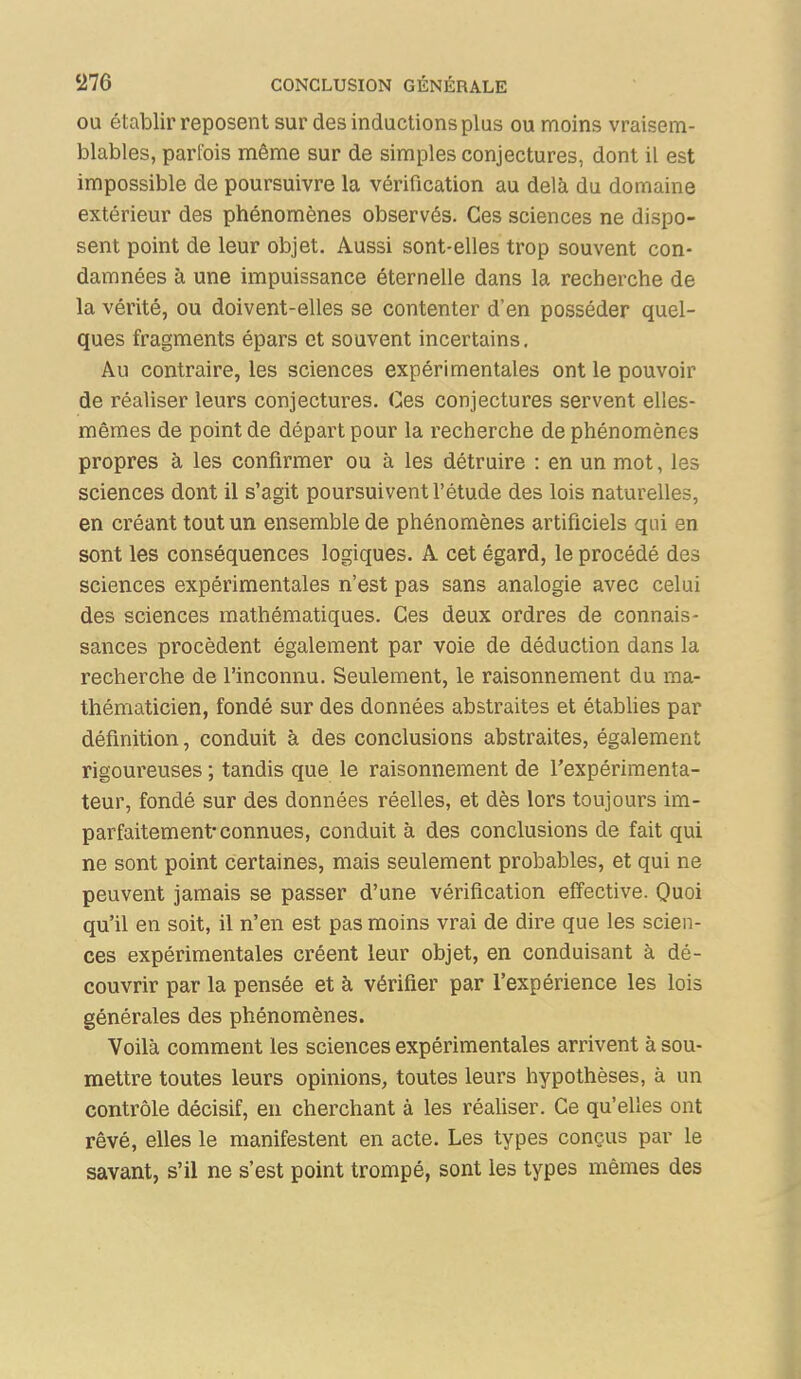 276 CONCLUSION GÉNÉRALE

ou établir reposent sur des inductions plus ou moins vraisemblables, parfois même sur de simples conjectures, dont il est impossible de poursuivre la vérification au delà du domaine extérieur des phénomènes observés. Ces sciences ne disposent point de leur objet. Aussi sont-elles trop souvent condamnées à une impuissance éternelle dans la recherche de la vérité, ou doivent-elles se contenter d'en posséder quelques fragments épars et souvent incertains.

Au contraire, les sciences expérimentales ont le pouvoir de réaliser leurs conjectures. Ces conjectures servent elles-mêmes de point de départ pour la recherche de phénomènes propres à les confirmer ou à les détruire : en un mot, les sciences dont il s'agit poursuivent l'étude des lois naturelles, en créant tout un ensemble de phénomènes artificiels qui en sont les conséquences logiques. A cet égard, le procédé des sciences expérimentales n'est pas sans analogie avec celui des sciences mathématiques. Ces deux ordres de connaissances procèdent également par voie de déduction dans la recherche de l'inconnu. Seulement, le raisonnement du mathématicien, fondé sur des données abstraites et établies par définition, conduit à des conclusions abstraites, également rigoureuses ; tandis que le raisonnement de l'expérimentateur, fondé sur des données réelles, et dès lors toujours imparfaitement connues, conduit à des conclusions de fait qui ne sont point certaines, mais seulement probables, et qui ne peuvent jamais se passer d'une vérification effective. Quoi qu'il en soit, il n'en est pas moins vrai de dire que les sciences expérimentales créent leur objet, en conduisant à découvrir par la pensée et à vérifier par l'expérience les lois générales des phénomènes.

Voilà comment les sciences expérimentales arrivent à soumettre toutes leurs opinions, toutes leurs hypothèses, à un contrôle décisif, en cherchant à les réaliser. Ce qu'elles ont rêvé, elles le manifestent en acte. Les types conçus par le savant, s'il ne s'est point trompé, sont les types mêmes des